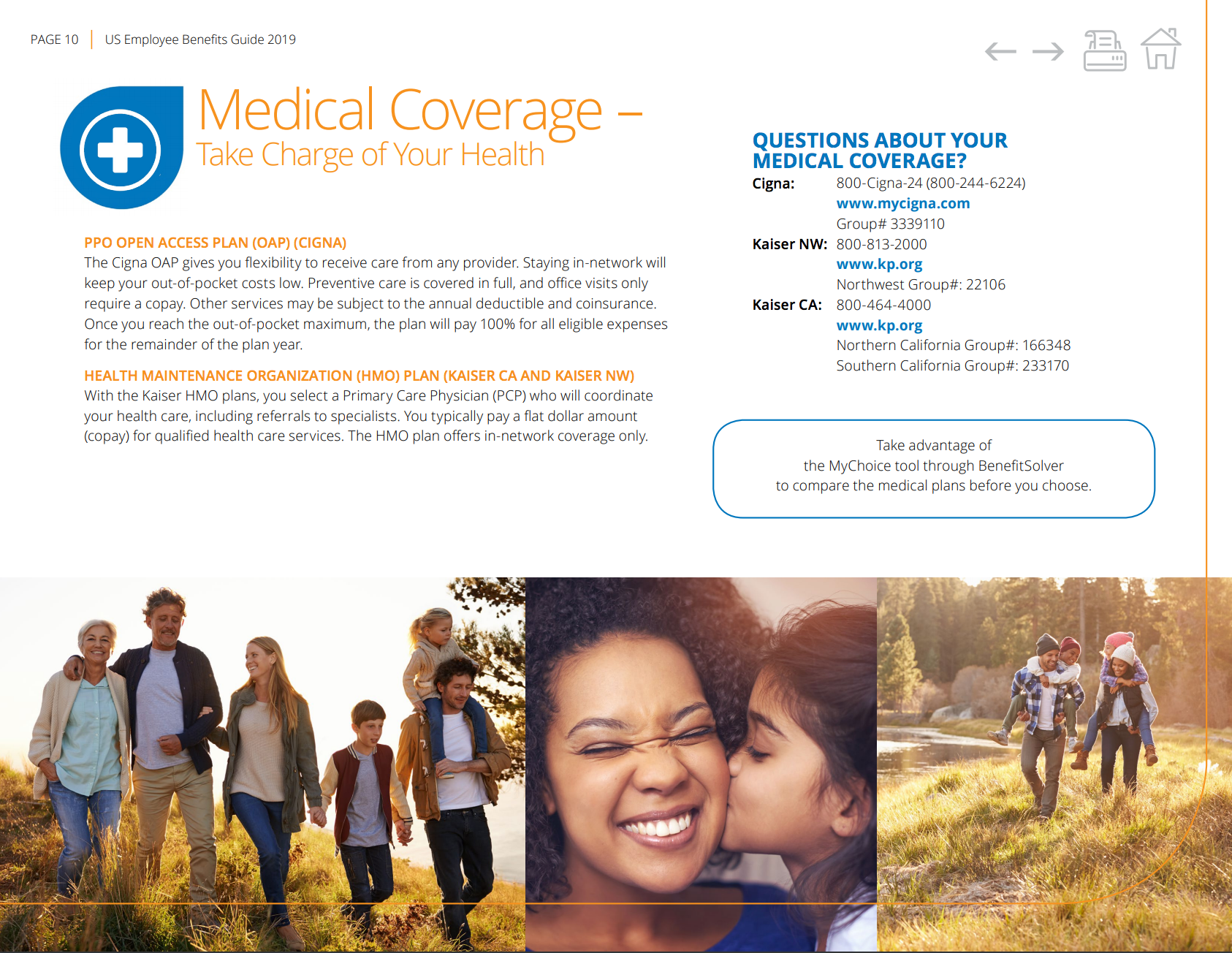 PAGE 10 | US Employee Benefits Guide 2019

Medical Coverage –
Take Charge of Your Health

PPO OPEN ACCESS PLAN (OAP) (CIGNA)
The Cigna OAP gives you flexibility to receive care from any provider. Staying in-network will keep your out-of-pocket costs low. Preventive care is covered in full, and office visits only require a copay. Other services may be subject to the annual deductible and coinsurance. Once you reach the out-of-pocket maximum, the plan will pay 100% for all eligible expenses for the remainder of the plan year.

HEALTH MAINTENANCE ORGANIZATION (HMO) PLAN (KAISER CA AND KAISER NW)
With the Kaiser HMO plans, you select a Primary Care Physician (PCP) who will coordinate your health care, including referrals to specialists. You typically pay a flat dollar amount (copay) for qualified health care services. The HMO plan offers in-network coverage only.

QUESTIONS ABOUT YOUR MEDICAL COVERAGE?

Cigna: 800-Cigna-24 (800-244-6224)
www.mycigna.com
Group# 3339110

Kaiser NW: 800-813-2000
www.kp.org
Northwest Group#: 22106

Kaiser CA: 800-464-4000
www.kp.org
Northern California Group#: 166348
Southern California Group#: 233170

Take advantage of
the MyChoice tool through BenefitSolver
to compare the medical plans before you choose.